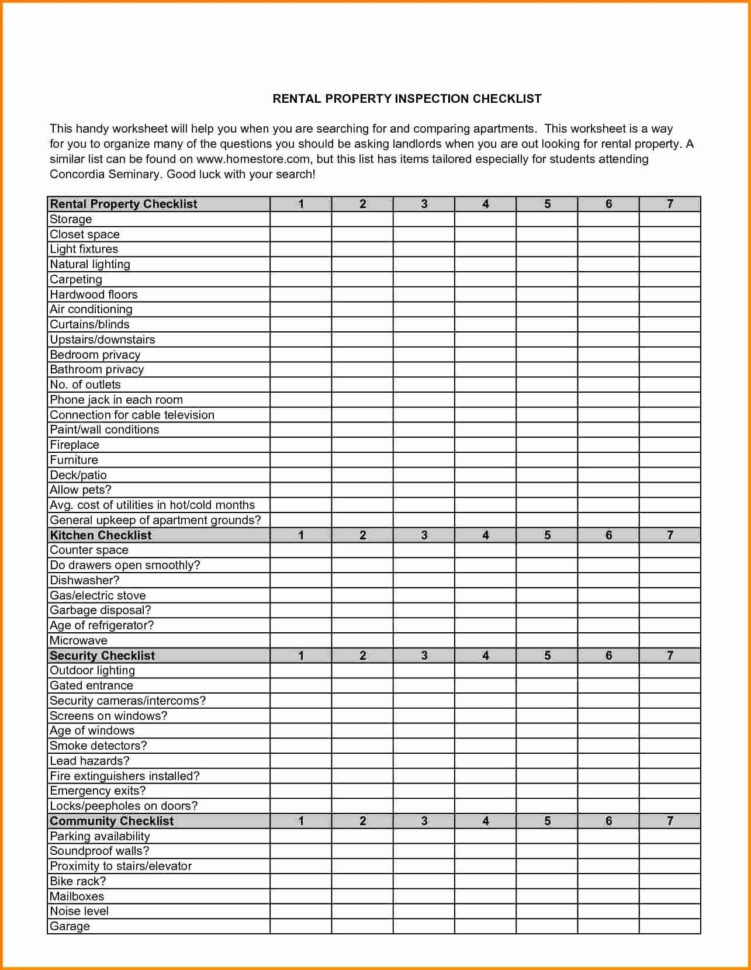 RENTAL PROPERTY INSPECTION CHECKLIST

This handy worksheet will help you when you are searching for and comparing apartments. This worksheet is a way for you to organize many of the questions you should be asking landlords when you are out looking for rental property. A similar list can be found on www.homestore.com, but this list has items tailored especially for students attending Concordia Seminary. Good luck with your search!

| Rental Property Checklist | 1 | 2 | 3 | 4 | 5 | 6 | 7 |
|---|---|---|---|---|---|---|---|
| Storage | | | | | | | |
| Closet space | | | | | | | |
| Light fixtures | | | | | | | |
| Natural lighting | | | | | | | |
| Carpeting | | | | | | | |
| Hardwood floors | | | | | | | |
| Air conditioning | | | | | | | |
| Curtains/blinds | | | | | | | |
| Upstairs/downstairs | | | | | | | |
| Bedroom privacy | | | | | | | |
| Bathroom privacy | | | | | | | |
| No. of outlets | | | | | | | |
| Phone jack in each room | | | | | | | |
| Connection for cable television | | | | | | | |
| Paint/wall conditions | | | | | | | |
| Fireplace | | | | | | | |
| Furniture | | | | | | | |
| Deck/patio | | | | | | | |
| Allow pets? | | | | | | | |
| Avg. cost of utilities in hot/cold months | | | | | | | |
| General upkeep of apartment grounds? | | | | | | | |
| Kitchen Checklist | 1 | 2 | 3 | 4 | 5 | 6 | 7 |
| Counter space | | | | | | | |
| Do drawers open smoothly? | | | | | | | |
| Dishwasher? | | | | | | | |
| Gas/electric stove | | | | | | | |
| Garbage disposal? | | | | | | | |
| Age of refrigerator? | | | | | | | |
| Microwave | | | | | | | |
| Security Checklist | 1 | 2 | 3 | 4 | 5 | 6 | 7 |
| Outdoor lighting | | | | | | | |
| Gated entrance | | | | | | | |
| Security cameras/intercoms? | | | | | | | |
| Screens on windows? | | | | | | | |
| Age of windows | | | | | | | |
| Smoke detectors? | | | | | | | |
| Lead hazards? | | | | | | | |
| Fire extinguishers installed? | | | | | | | |
| Emergency exits? | | | | | | | |
| Locks/peepholes on doors? | | | | | | | |
| Community Checklist | 1 | 2 | 3 | 4 | 5 | 6 | 7 |
| Parking availability | | | | | | | |
| Soundproof walls? | | | | | | | |
| Proximity to stairs/elevator | | | | | | | |
| Bike rack? | | | | | | | |
| Mailboxes | | | | | | | |
| Noise level | | | | | | | |
| Garage | | | | | | | |